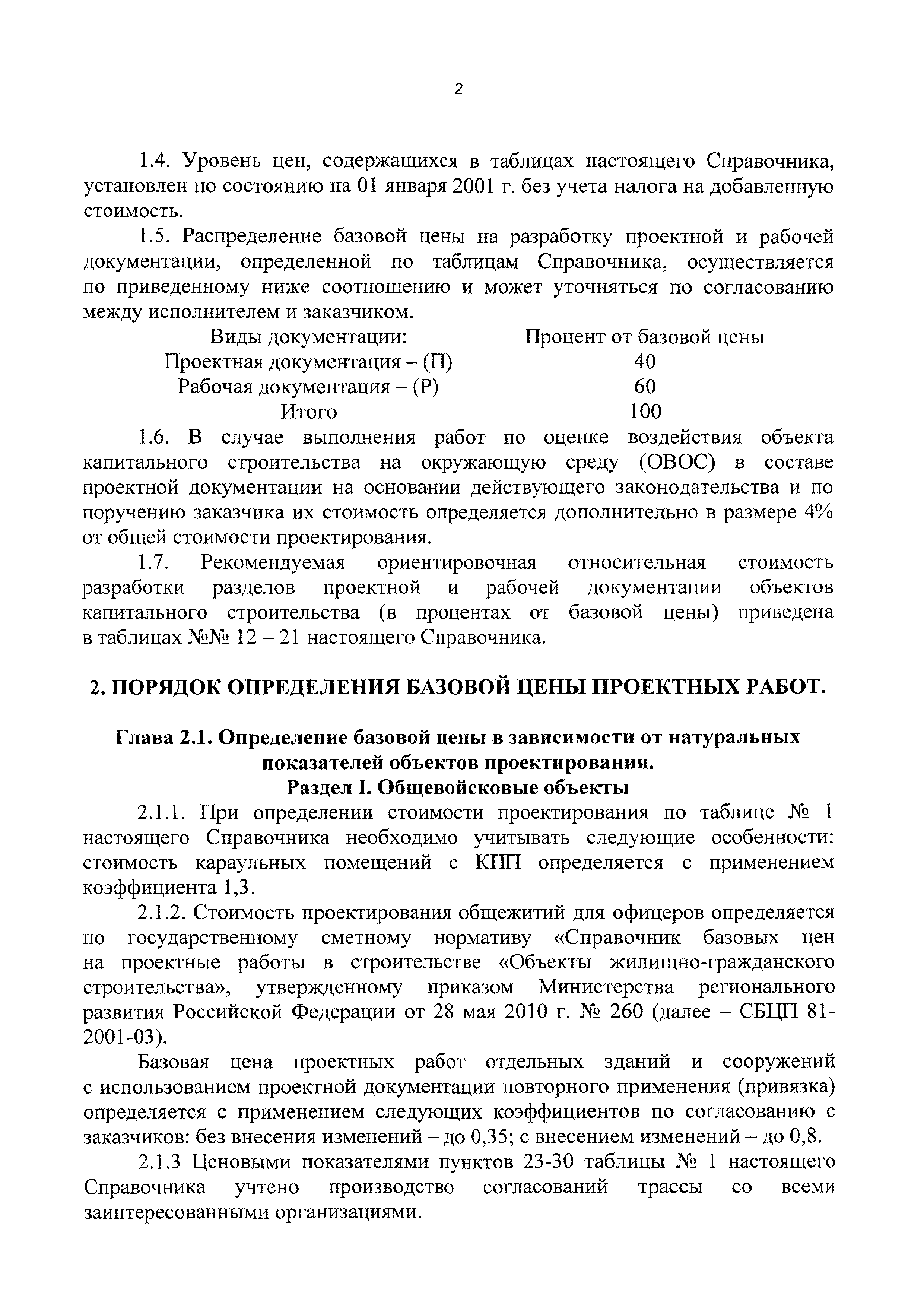 2

1.4. Уровень цен, содержащихся в таблицах настоящего Справочника, установлен по состоянию на 01 января 2001 г. без учета налога на добавленную стоимость.

1.5. Распределение базовой цены на разработку проектной и рабочей документации, определенной по таблицам Справочника, осуществляется по приведенному ниже соотношению и может уточняться по согласованию между исполнителем и заказчиком.

| Виды документации: | Процент от базовой цены |
|---|---|
| Проектная документация – (П) | 40 |
| Рабочая документация – (Р) | 60 |
| Итого | 100 |

1.6. В случае выполнения работ по оценке воздействия объекта капитального строительства на окружающую среду (ОВОС) в составе проектной документации на основании действующего законодательства и по поручению заказчика их стоимость определяется дополнительно в размере 4% от общей стоимости проектирования.

1.7. Рекомендуемая ориентировочная относительная стоимость разработки разделов проектной и рабочей документации объектов капитального строительства (в процентах от базовой цены) приведена в таблицах №№ 12 – 21 настоящего Справочника.

2. ПОРЯДОК ОПРЕДЕЛЕНИЯ БАЗОВОЙ ЦЕНЫ ПРОЕКТНЫХ РАБОТ.

Глава 2.1. Определение базовой цены в зависимости от натуральных показателей объектов проектирования.
Раздел I. Общевойсковые объекты

2.1.1. При определении стоимости проектирования по таблице № 1 настоящего Справочника необходимо учитывать следующие особенности: стоимость караульных помещений с КПП определяется с применением коэффициента 1,3.

2.1.2. Стоимость проектирования общежитий для офицеров определяется по государственному сметному нормативу «Справочник базовых цен на проектные работы в строительстве «Объекты жилищно-гражданского строительства», утвержденному приказом Министерства регионального развития Российской Федерации от 28 мая 2010 г. № 260 (далее – СБЦП 81-2001-03).

Базовая цена проектных работ отдельных зданий и сооружений с использованием проектной документации повторного применения (привязка) определяется с применением следующих коэффициентов по согласованию с заказчиков: без внесения изменений – до 0,35; с внесением изменений – до 0,8.

2.1.3 Ценовыми показателями пунктов 23-30 таблицы № 1 настоящего Справочника учтено производство согласований трассы со всеми заинтересованными организациями.